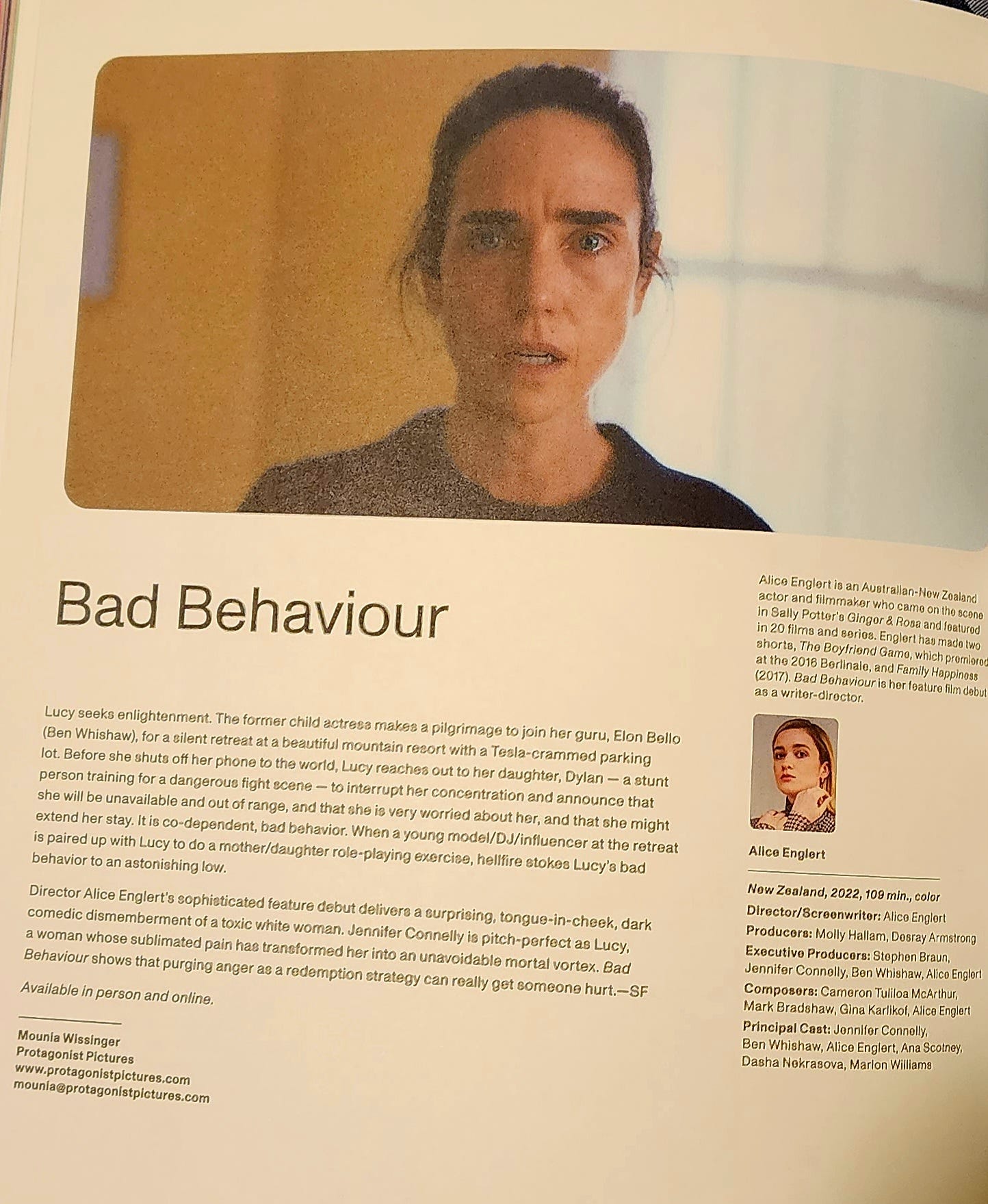 Bad Behaviour

Lucy seeks enlightenment. The former child actress makes a pilgrimage to join her guru, Elon Bello (Ben Whishaw), for a silent retreat at a beautiful mountain resort with a Tesla-crammed parking lot. Before she shuts off her phone to the world, Lucy reaches out to her daughter, Dylan — a stunt person training for a dangerous fight scene — to interrupt her concentration and announce that she will be unavailable and out of range, and that she is very worried about her, and that she might extend her stay. It is co-dependent, bad behavior. When a young model/DJ/influencer at the retreat is paired up with Lucy to do a mother/daughter role-playing exercise, hellfire stokes Lucy's bad behavior to an astonishing low.

Director Alice Englert's sophisticated feature debut delivers a surprising, tongue-in-cheek, dark comedic dismemberment of a toxic white woman. Jennifer Connelly is pitch-perfect as Lucy, a woman whose sublimated pain has transformed her into an unavoidable mortal vortex. Bad Behaviour shows that purging anger as a redemption strategy can really get someone hurt.—SF

Available in person and online.

Mounia Wissinger
Protagonist Pictures
www.protagonistpictures.com
mounia@protagonistpictures.com

Alice Englert is an Australian-New Zealand actor and filmmaker who came on the scene in Sally Potter's Ginger & Rosa and featured in 20 films and series. Englert has made two shorts, The Boyfriend Game, which premiered at the 2016 Berlinale, and Family Happiness (2017). Bad Behaviour is her feature film debut as a writer-director.

Alice Englert

New Zealand, 2022, 109 min., color
Director/Screenwriter: Alice Englert
Producers: Molly Hallam, Desray Armstrong
Executive Producers: Stephen Braun, Jennifer Connelly, Ben Whishaw, Alice Englert
Composers: Cameron Tuliloa McArthur, Mark Bradshaw, Gina Karlikof, Alice Englert
Principal Cast: Jennifer Connelly, Ben Whishaw, Alice Englert, Ana Scotney, Dasha Nekrasova, Marlon Williams